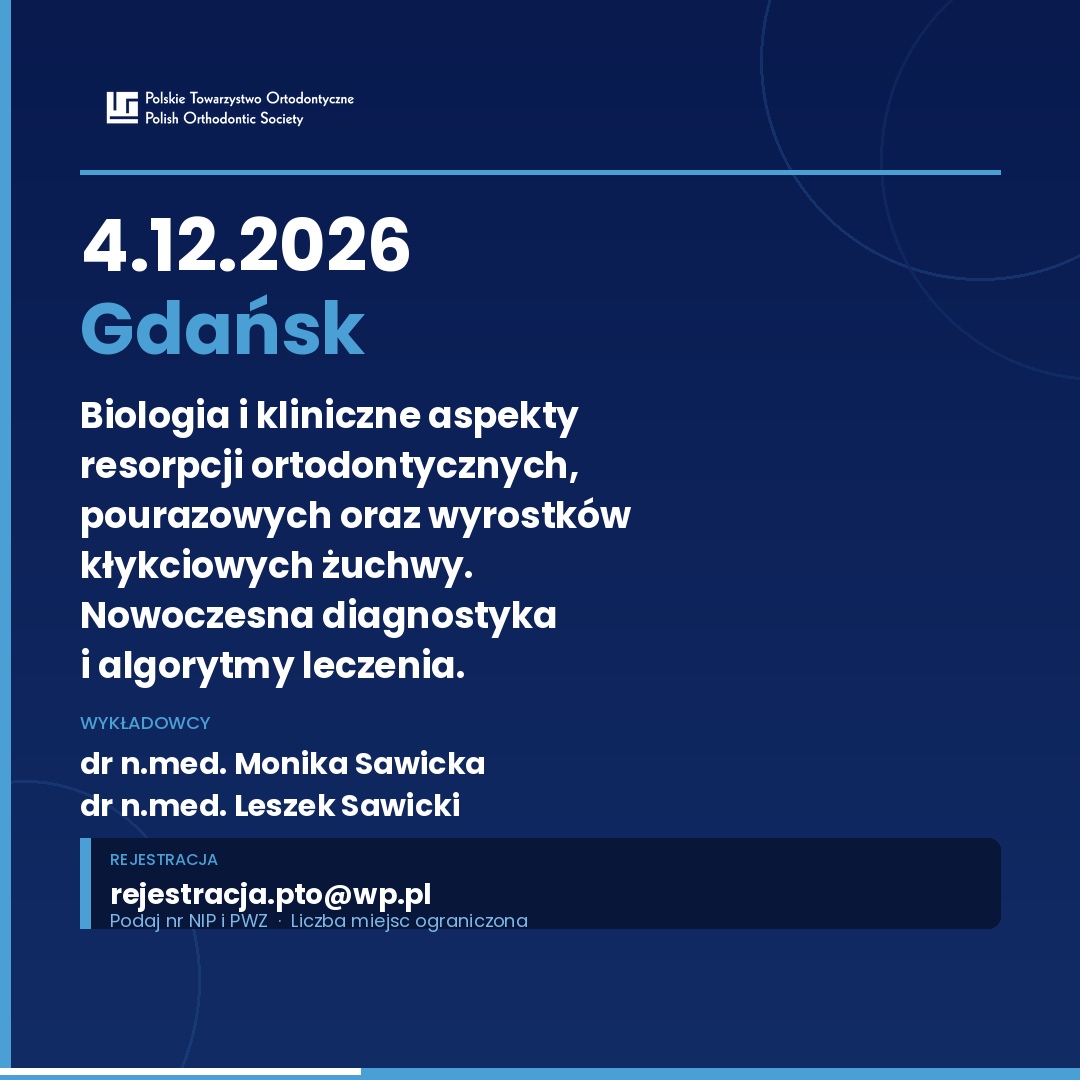 Polskie Towarzystwo Ortodontyczne
Polish Orthodontic Society

4.12.2026
Gdańsk

Biologia i kliniczne aspekty resorpcji ortodontycznych, pourazowych oraz wyrostków kłykciowych żuchwy. Nowoczesna diagnostyka i algorytmy leczenia.

WYKŁADOWCY

dr n.med. Monika Sawicka
dr n.med. Leszek Sawicki

REJESTRACJA

rejestracja.pto@wp.pl
Podaj nr NIP i PWZ · Liczba miejsc ograniczona